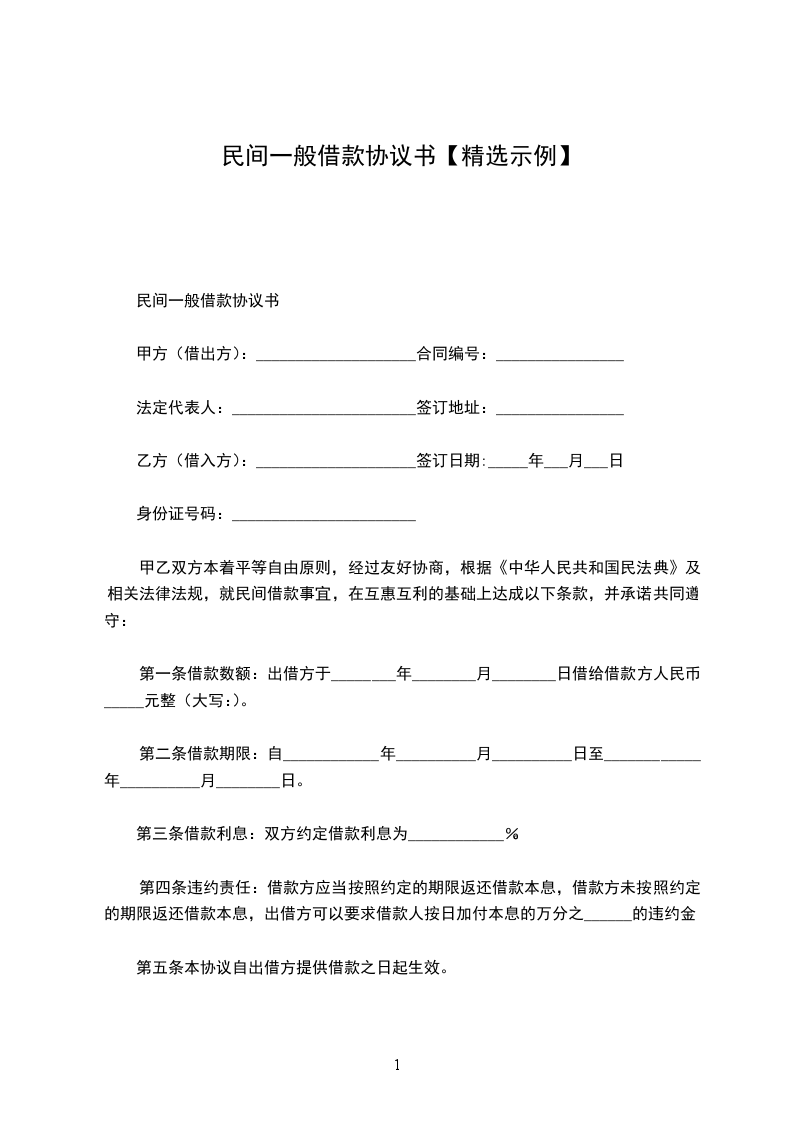 民间一般借款协议书【精选示例】

民间一般借款协议书

甲方（借出方）：____________________合同编号：________________

法定代表人：_______________________签订地址：________________

乙方（借入方）：____________________签订日期:_____年___月___日

身份证号码：_______________________

甲乙双方本着平等自由原则，经过友好协商，根据《中华人民共和国民法典》及相关法律法规，就民间借款事宜，在互惠互利的基础上达成以下条款，并承诺共同遵守：

第一条借款数额：出借方于________年________月________日借给借款方人民币_____元整（大写:）。

第二条借款期限：自____________年__________月__________日至____________年__________月________日。

第三条借款利息：双方约定借款利息为____________%

第四条违约责任：借款方应当按照约定的期限返还借款本息，借款方未按照约定的期限返还借款本息，出借方可以要求借款人按日加付本息的万分之______的违约金

第五条本协议自出借方提供借款之日起生效。

1